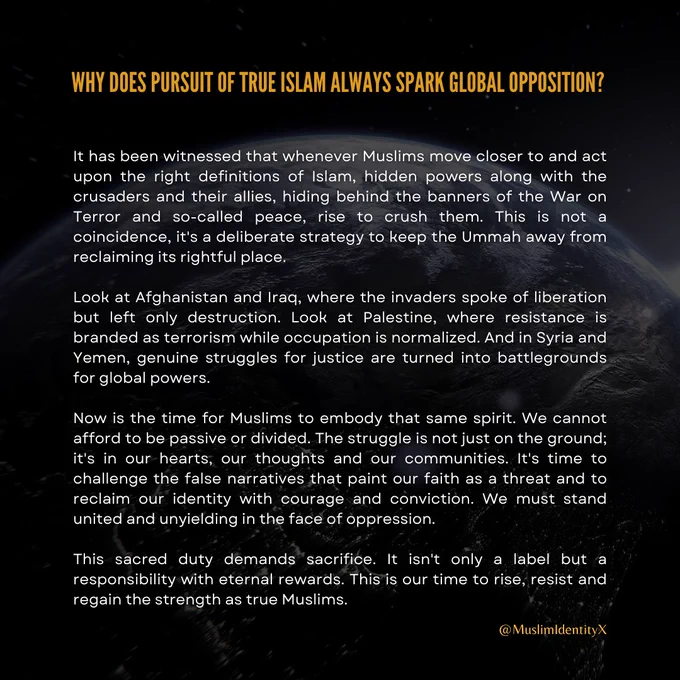 WHY DOES PURSUIT OF TRUE ISLAM ALWAYS SPARK GLOBAL OPPOSITION?

It has been witnessed that whenever Muslims move closer to and act upon the right definitions of Islam, hidden powers along with the crusaders and their allies, hiding behind the banners of the War on Terror and so-called peace, rise to crush them. This is not a coincidence, it's a deliberate strategy to keep the Ummah away from reclaiming its rightful place.

Look at Afghanistan and Iraq, where the invaders spoke of liberation but left only destruction. Look at Palestine, where resistance is branded as terrorism while occupation is normalized. And in Syria and Yemen, genuine struggles for justice are turned into battlegrounds for global powers.

Now is the time for Muslims to embody that same spirit. We cannot afford to be passive or divided. The struggle is not just on the ground; it's in our hearts, our thoughts and our communities. It's time to challenge the false narratives that paint our faith as a threat and to reclaim our identity with courage and conviction. We must stand united and unyielding in the face of oppression.

This sacred duty demands sacrifice. It isn't only a label but a responsibility with eternal rewards. This is our time to rise, resist and regain the strength as true Muslims.

@MuslimIdentityX